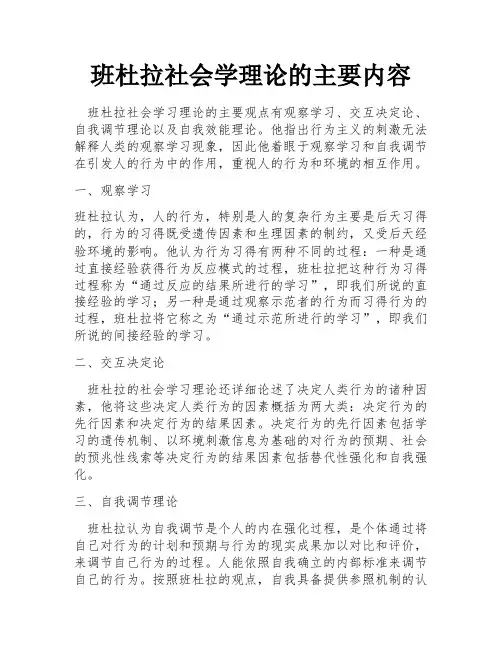 班杜拉社会学理论的主要内容

班杜拉社会学习理论的主要观点有观察学习、交互决定论、自我调节理论以及自我效能理论。他指出行为主义的刺激无法解释人类的观察学习现象，因此他着眼于观察学习和自我调节在引发人的行为中的作用，重视人的行为和环境的相互作用。

一、观察学习

班杜拉认为，人的行为，特别是人的复杂行为主要是后天习得的，行为的习得既受遗传因素和生理因素的制约，又受后天经验环境的影响。他认为行为习得有两种不同的过程：一种是通过直接经验获得行为反应模式的过程，班杜拉把这种行为习得过程称为“通过反应的结果所进行的学习”，即我们所说的直接经验的学习；另一种是通过观察示范者的行为而习得行为的过程，班杜拉将它称之为“通过示范所进行的学习”，即我们所说的间接经验的学习。

二、交互决定论

班杜拉的社会学习理论还详细论述了决定人类行为的诸种因素，他将这些决定人类行为的因素概括为两大类：决定行为的先行因素和决定行为的结果因素。决定行为的先行因素包括学习的遗传机制、以环境刺激信息为基础的对行为的预期、社会的预兆性线索等决定行为的结果因素包括替代性强化和自我强化。

三、自我调节理论

班杜拉认为自我调节是个人的内在强化过程，是个体通过将自己对行为的计划和预期与行为的现实成果加以对比和评价，来调节自己行为的过程。人能依照自我确立的内部标准来调节自己的行为。按照班杜拉的观点，自我具备提供参照机制的认